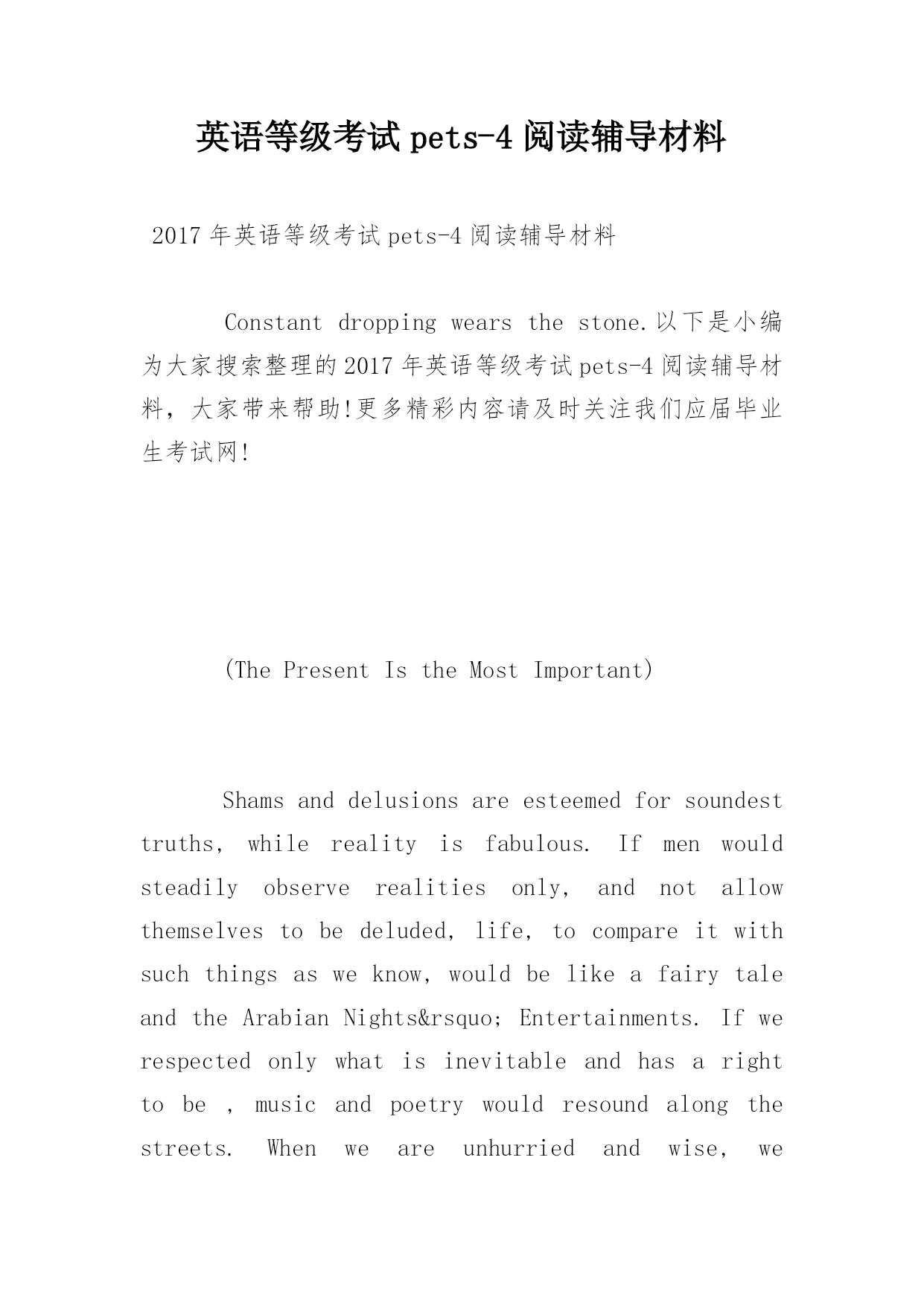 英语等级考试 pets-4 阅读辅导材料

2017 年英语等级考试 pets-4 阅读辅导材料

Constant dropping wears the stone.以下是小编为大家搜索整理的 2017 年英语等级考试 pets-4 阅读辅导材料，大家带来帮助!更多精彩内容请及时关注我们应届毕业生考试网!

(The Present Is the Most Important)

Shams and delusions are esteemed for soundest truths, while reality is fabulous. If men would steadily observe realities only, and not allow themselves to be deluded, life, to compare it with such things as we know, would be like a fairy tale and the Arabian Nights&rsquo; Entertainments. If we respected only what is inevitable and has a right to be , music and poetry would resound along the streets. When we are unhurried and wise, we